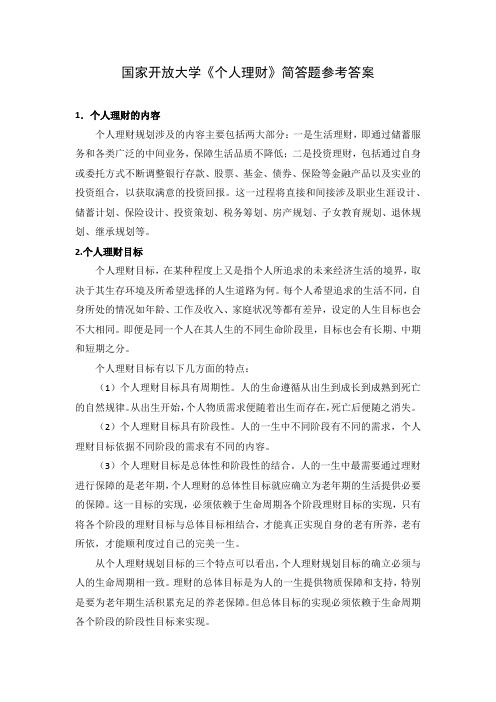 国家开放大学《个人理财》简答题参考答案

1. 个人理财的内容

个人理财规划涉及的内容主要包括两大部分：一是生活理财，即通过储蓄服务和各类广泛的中间业务，保障生活品质不降低；二是投资理财，包括通过自身或委托方式不断调整银行存款、股票、基金、债券、保险等金融产品以及实业的投资组合，以获取满意的投资回报。这一过程将直接和间接涉及职业生涯设计、储蓄计划、保险设计、投资策划、税务筹划、房产规划、子女教育规划、退休规划、继承规划等。

2.个人理财目标

个人理财目标，在某种程度上又是指个人所追求的未来经济生活的境界，取决于其生存环境及所希望选择的人生道路为何。每个人希望追求的生活不同，自身所处的情况如年龄、工作及收入、家庭状况等都有差异，设定的人生目标也会不大相同。即便是同一个人在其人生的不同生命阶段里，目标也会有长期、中期和短期之分。

个人理财目标有以下几方面的特点：

（1）个人理财目标具有周期性。人的生命遵循从出生到成长到成熟到死亡的自然规律。从出生开始，个人物质需求便随着出生而存在，死亡后便随之消失。

（2）个人理财目标具有阶段性。人的一生中不同阶段有不同的需求，个人理财目标依据不同阶段的需求有不同的内容。

（3）个人理财目标是总体性和阶段性的结合。人的一生中最需要通过理财进行保障的是老年期，个人理财的总体性目标就应确立为老年期的生活提供必要的保障。这一目标的实现，必须依赖于生命周期各个阶段理财目标的实现，只有将各个阶段的理财目标与总体目标相结合，才能真正实现自身的老有所养，老有所依，才能顺利度过自己的完美一生。

从个人理财规划目标的三个特点可以看出，个人理财规划目标的确立必须与人的生命周期相一致。理财的总体目标是为人的一生提供物质保障和支持，特别是要为老年期生活积累充足的养老保障。但总体目标的实现必须依赖于生命周期各个阶段的阶段性目标来实现。